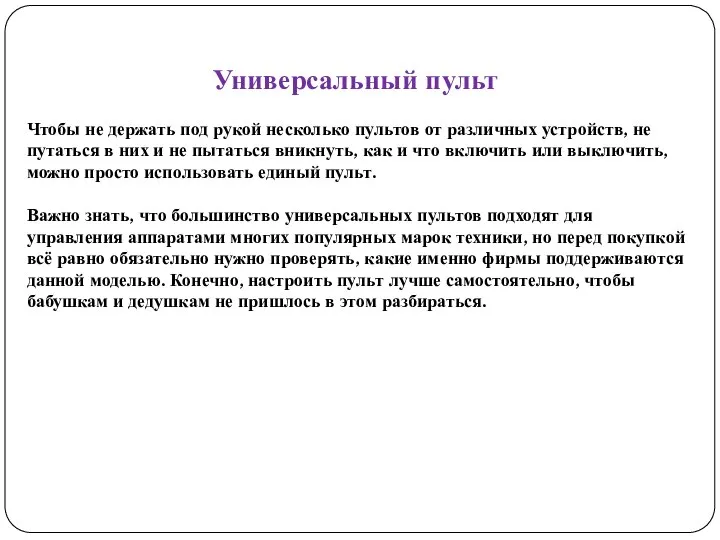 Универсальный пульт

Чтобы не держать под рукой несколько пультов от различных устройств, не путаться в них и не пытаться вникнуть, как и что включить или выключить, можно просто использовать единый пульт.

Важно знать, что большинство универсальных пультов подходят для управления аппаратами многих популярных марок техники, но перед покупкой всё равно обязательно нужно проверять, какие именно фирмы поддерживаются данной моделью. Конечно, настроить пульт лучше самостоятельно, чтобы бабушкам и дедушкам не пришлось в этом разбираться.